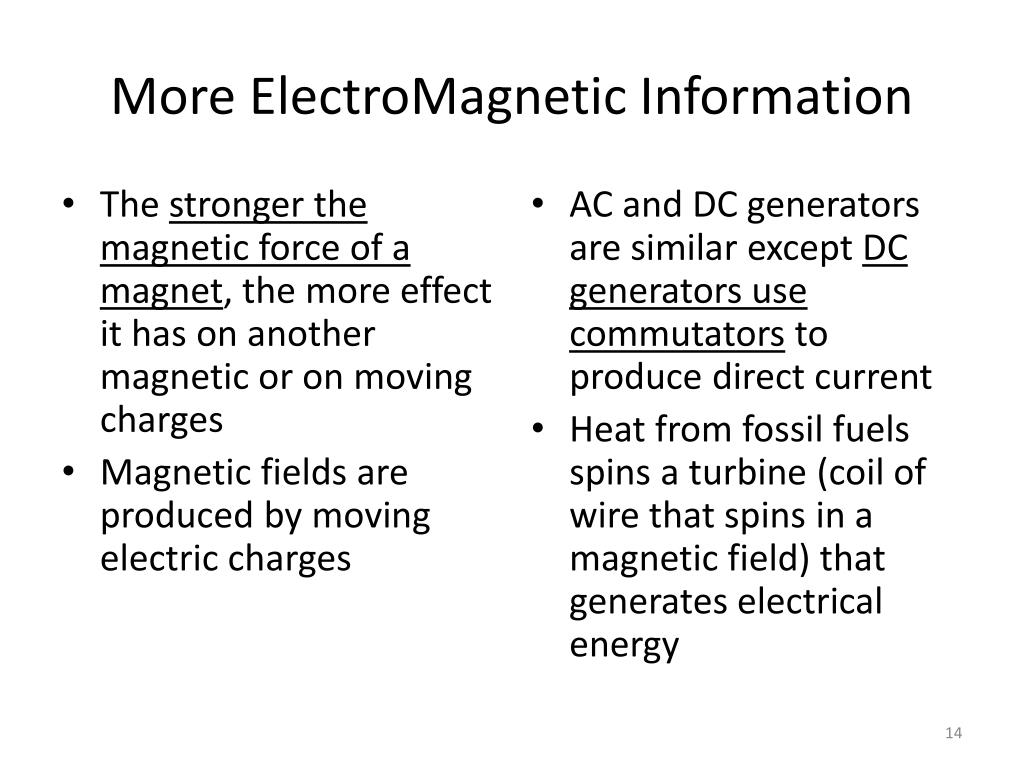 More ElectroMagnetic Information

• The stronger the magnetic force of a magnet, the more effect it has on another magnetic or on moving charges
• Magnetic fields are produced by moving electric charges

• AC and DC generators are similar except DC generators use commutators to produce direct current
• Heat from fossil fuels spins a turbine (coil of wire that spins in a magnetic field) that generates electrical energy

14